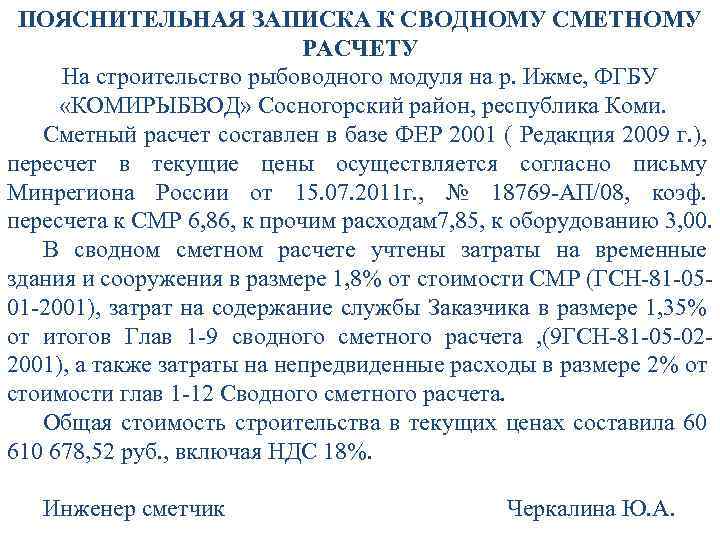 ПОЯСНИТЕЛЬНАЯ ЗАПИСКА К СВОДНОМУ СМЕТНОМУ РАСЧЕТУ

На строительство рыбоводного модуля на р. Ижме, ФГБУ «КОМИРЫБВОД» Сосногорский район, республика Коми.

Сметный расчет составлен в базе ФЕР 2001 ( Редакция 2009 г.), пересчет в текущие цены осуществляется согласно письму Минрегиона России от 15.07.2011г., № 18769-АП/08, коэф. пересчета к СМР 6,86, к прочим расходам7,85, к оборудованию 3,00.

В сводном сметном расчете учтены затраты на временные здания и сооружения в размере 1,8% от стоимости СМР (ГСН-81-05-01-2001), затрат на содержание службы Заказчика в размере 1,35% от итогов Глав 1-9 сводного сметного расчета ,(9ГСН-81-05-02-2001), а также затраты на непредвиденные расходы в размере 2% от стоимости глав 1-12 Сводного сметного расчета.

Общая стоимость строительства в текущих ценах составила 60 610 678,52 руб., включая НДС 18%.

Инженер сметчик

Черкалина Ю.А.